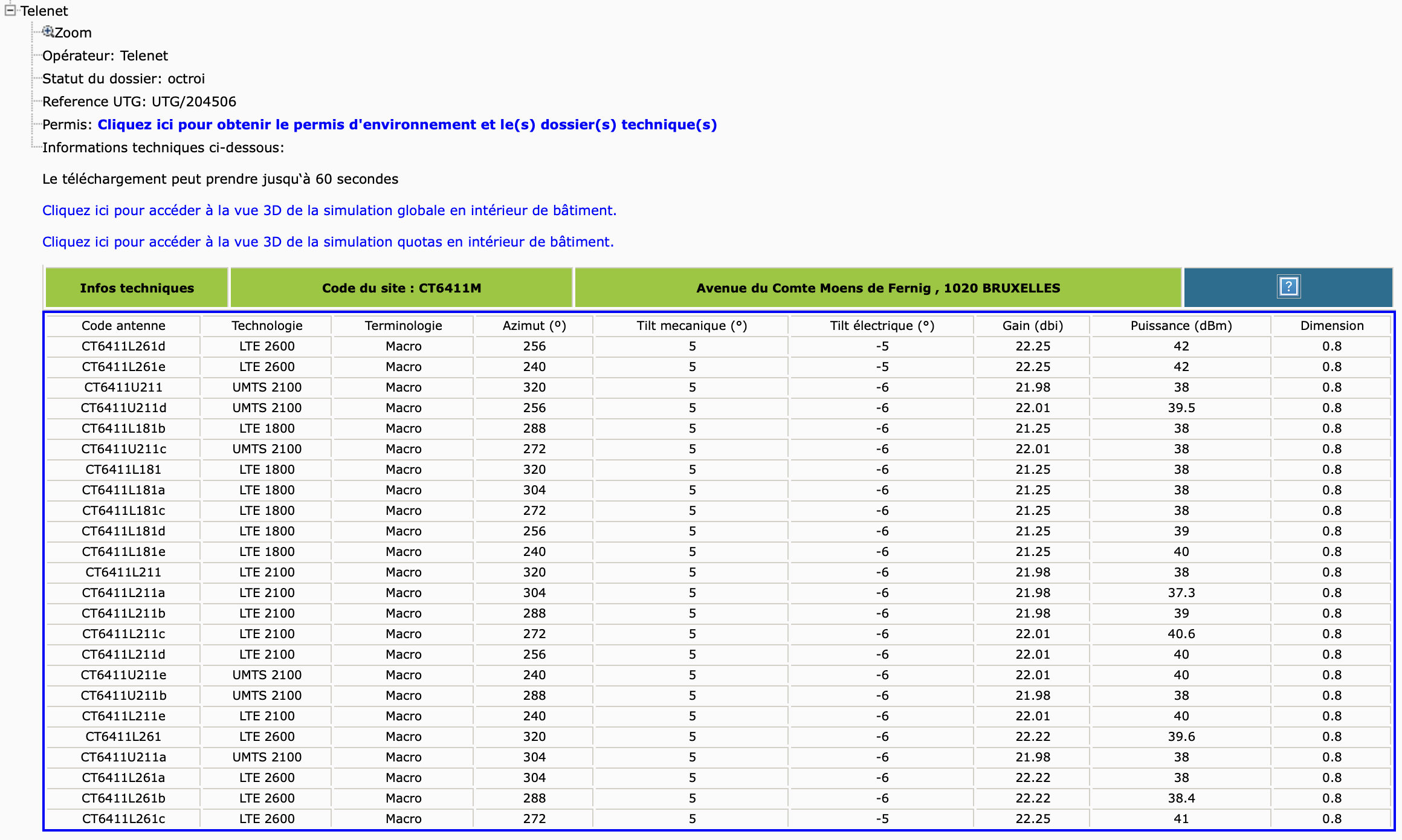 Telenet
Zoom
Opérateur: Telenet
Statut du dossier: octroi
Reference UTG: UTG/204506
Permis: Cliquez ici pour obtenir le permis d'environnement et le(s) dossier(s) technique(s)
Informations techniques ci-dessous:

Le téléchargement peut prendre jusqu'à 60 secondes

Cliquez ici pour accéder à la vue 3D de la simulation globale en intérieur de bâtiment.

Cliquez ici pour accéder à la vue 3D de la simulation quotas en intérieur de bâtiment.

| Infos techniques | Code du site : CT6411M | Avenue du Comte Moens de Fernig , 1020 BRUXELLES | ? |
|---|---|---|---|

| Code antenne | Technologie | Terminologie | Azimut (°) | Tilt mecanique (°) | Tilt électrique (°) | Gain (dbi) | Puissance (dBm) | Dimension |
|---|---|---|---|---|---|---|---|---|
| CT6411L261d | LTE 2600 | Macro | 256 | 5 | -5 | 22.25 | 42 | 0.8 |
| CT6411L261e | LTE 2600 | Macro | 240 | 5 | -5 | 22.25 | 42 | 0.8 |
| CT6411U211 | UMTS 2100 | Macro | 320 | 5 | -6 | 21.98 | 38 | 0.8 |
| CT6411U211d | UMTS 2100 | Macro | 256 | 5 | -6 | 22.01 | 39.5 | 0.8 |
| CT6411L181b | LTE 1800 | Macro | 288 | 5 | -6 | 21.25 | 38 | 0.8 |
| CT6411U211c | UMTS 2100 | Macro | 272 | 5 | -6 | 22.01 | 38 | 0.8 |
| CT6411L181 | LTE 1800 | Macro | 320 | 5 | -6 | 21.25 | 38 | 0.8 |
| CT6411L181a | LTE 1800 | Macro | 304 | 5 | -6 | 21.25 | 38 | 0.8 |
| CT6411L181c | LTE 1800 | Macro | 272 | 5 | -6 | 21.25 | 38 | 0.8 |
| CT6411L181d | LTE 1800 | Macro | 256 | 5 | -6 | 21.25 | 39 | 0.8 |
| CT6411L181e | LTE 1800 | Macro | 240 | 5 | -6 | 21.25 | 40 | 0.8 |
| CT6411L211 | LTE 2100 | Macro | 320 | 5 | -6 | 21.98 | 38 | 0.8 |
| CT6411L211a | LTE 2100 | Macro | 304 | 5 | -6 | 21.98 | 37.3 | 0.8 |
| CT6411L211b | LTE 2100 | Macro | 288 | 5 | -6 | 21.98 | 39 | 0.8 |
| CT6411L211c | LTE 2100 | Macro | 272 | 5 | -6 | 22.01 | 40.6 | 0.8 |
| CT6411L211d | LTE 2100 | Macro | 256 | 5 | -6 | 22.01 | 40 | 0.8 |
| CT6411U211e | UMTS 2100 | Macro | 240 | 5 | -6 | 22.01 | 40 | 0.8 |
| CT6411U211b | UMTS 2100 | Macro | 288 | 5 | -6 | 21.98 | 38 | 0.8 |
| CT6411L211e | LTE 2100 | Macro | 240 | 5 | -6 | 22.01 | 40 | 0.8 |
| CT6411L261 | LTE 2600 | Macro | 320 | 5 | -6 | 22.22 | 39.6 | 0.8 |
| CT6411U211a | UMTS 2100 | Macro | 304 | 5 | -6 | 21.98 | 38 | 0.8 |
| CT6411L261a | LTE 2600 | Macro | 304 | 5 | -6 | 22.22 | 38 | 0.8 |
| CT6411L261b | LTE 2600 | Macro | 288 | 5 | -6 | 22.22 | 38.4 | 0.8 |
| CT6411L261c | LTE 2600 | Macro | 272 | 5 | -5 | 22.25 | 41 | 0.8 |